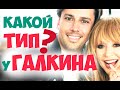 КАКОЙ ТИП? у ГАЛКИНА